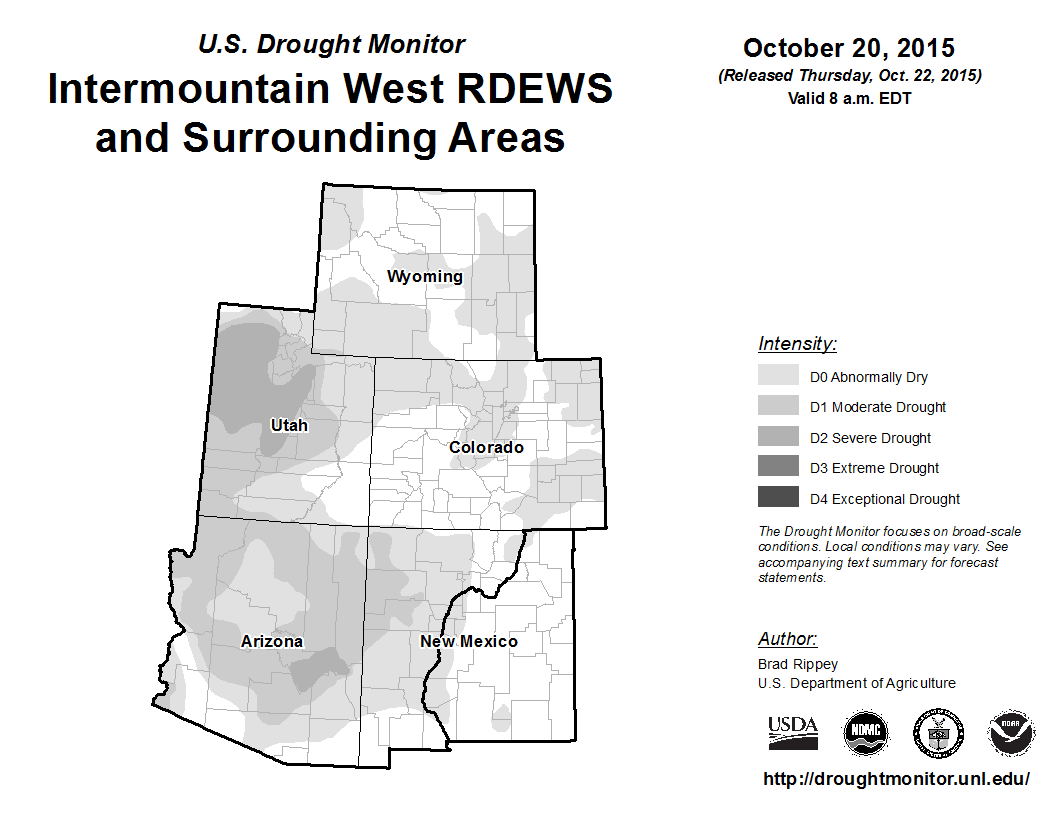 U.S. Drought Monitor
Intermountain West RDEWS and Surrounding Areas

October 20, 2015
(Released Thursday, Oct. 22, 2015)
Valid 8 a.m. EDT

Wyoming
Utah
Colorado
Arizona
New Mexico

Intensity:
D0 Abnormally Dry
D1 Moderate Drought
D2 Severe Drought
D3 Extreme Drought
D4 Exceptional Drought

The Drought Monitor focuses on broad-scale conditions. Local conditions may vary. See accompanying text summary for forecast statements.

Author:
Brad Rippey
U.S. Department of Agriculture

USDA
NDMC
NOAA

http://droughtmonitor.unl.edu/